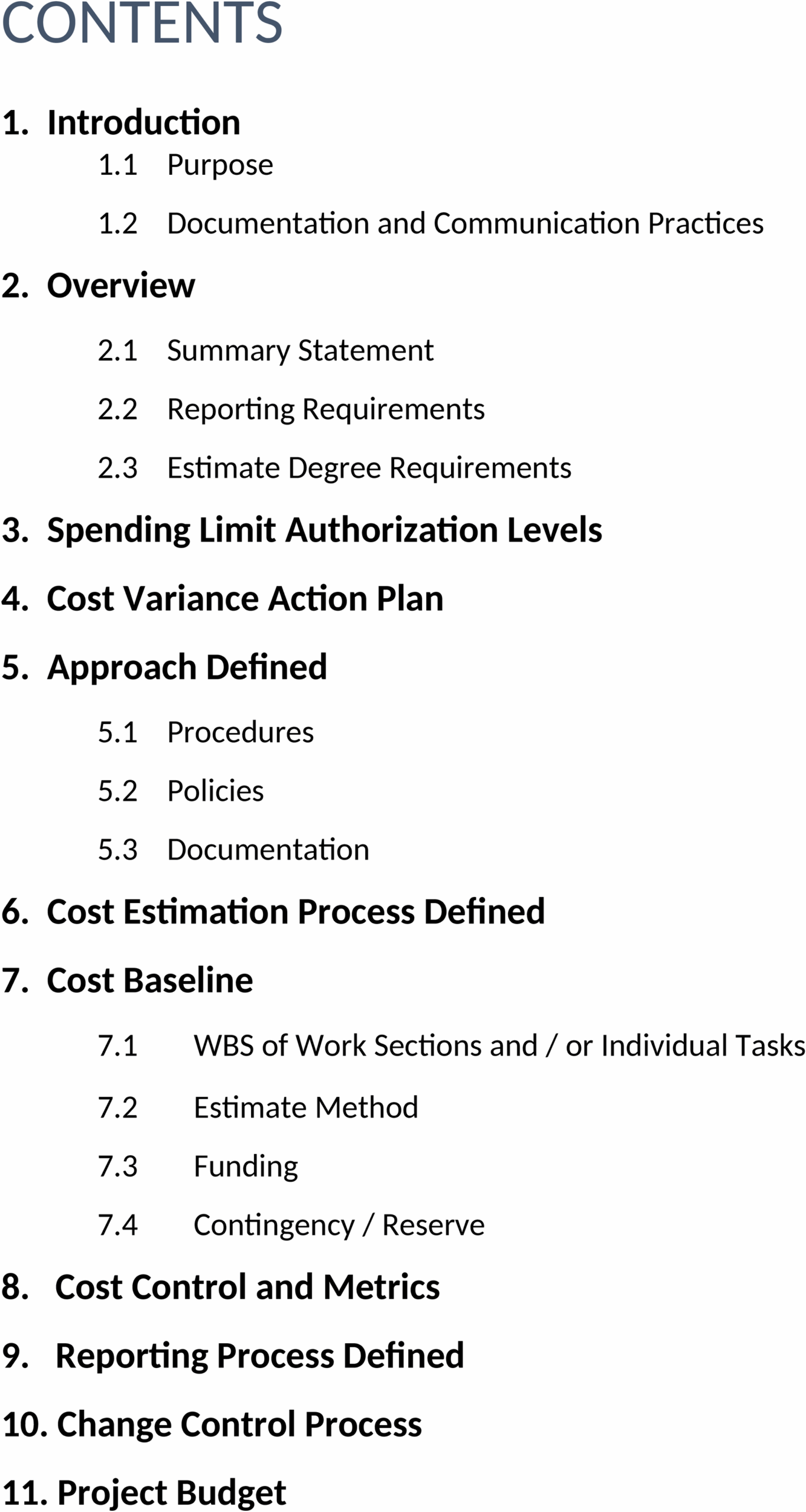 CONTENTS

1. Introduction

1.1 Purpose

1.2 Documentation and Communication Practices

2. Overview

2.1 Summary Statement

2.2 Reporting Requirements

2.3 Estimate Degree Requirements

3. Spending Limit Authorization Levels

4. Cost Variance Action Plan

5. Approach Defined

5.1 Procedures

5.2 Policies

5.3 Documentation

6. Cost Estimation Process Defined

7. Cost Baseline

7.1 WBS of Work Sections and / or Individual Tasks

7.2 Estimate Method

7.3 Funding

7.4 Contingency / Reserve

8. Cost Control and Metrics

9. Reporting Process Defined

10. Change Control Process

11. Project Budget